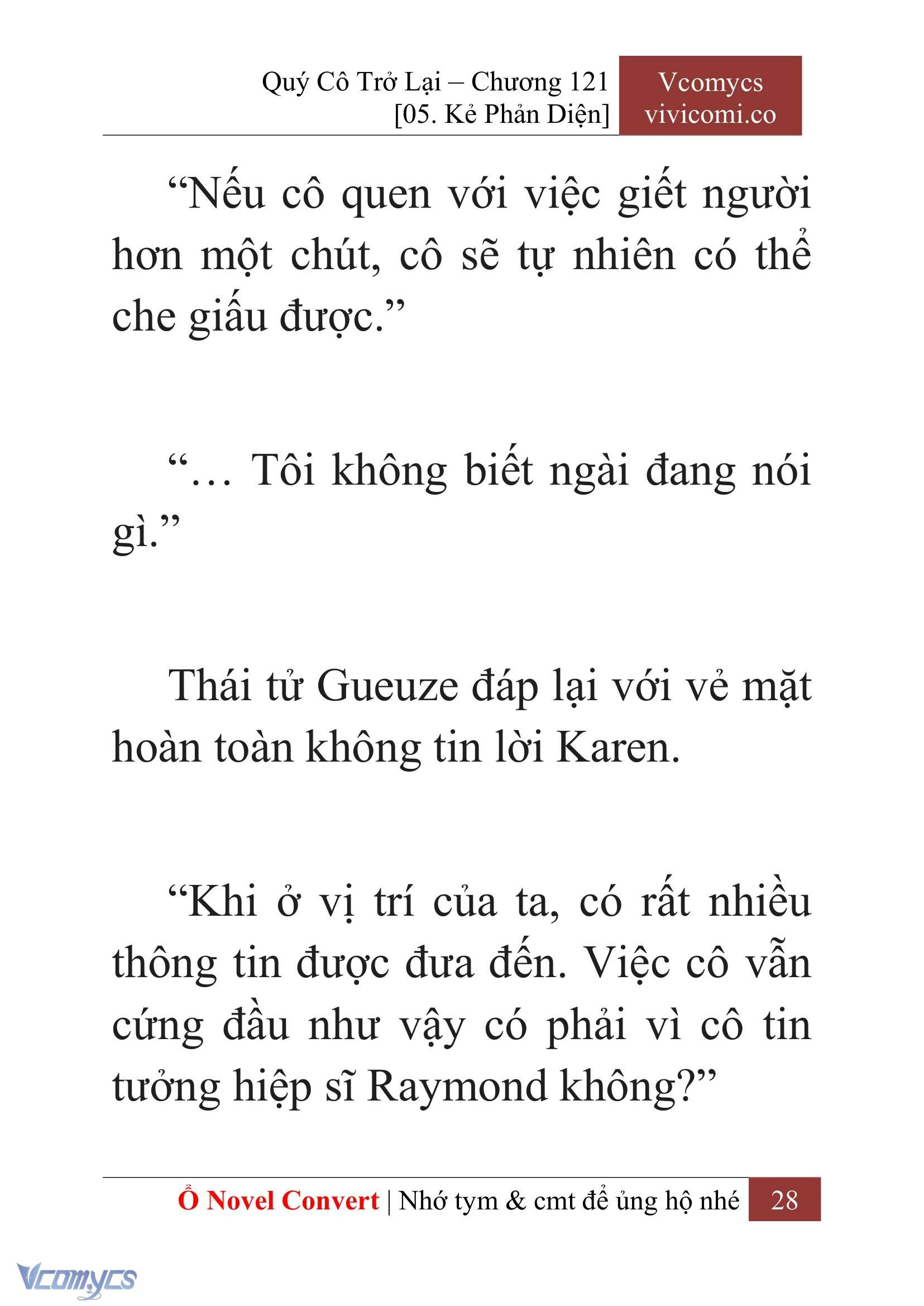 Quý Cô Trở Lại – Chương 121
[05. Kẻ Phản Diện]

Vcomycs
vivicomi.co

“Nếu cô quen với việc giết người hơn một chút, cô sẽ tự nhiên có thể che giấu được.”

“… Tôi không biết ngài đang nói gì.”

Thái tử Gueuze đáp lại với vẻ mặt hoàn toàn không tin lời Karen.

“Khi ở vị trí của ta, có rất nhiều thông tin được đưa đến. Việc cô vẫn cứng đầu như vậy có phải vì cô tin tưởng hiệp sĩ Raymond không?”

Ổ Novel Convert | Nhớ tym & cmt để ủng hộ nhé 28

Vcomycs